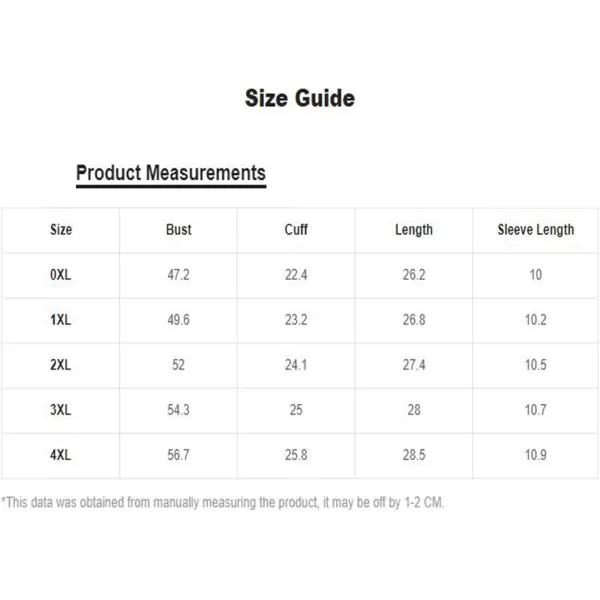 Size Guide

Product Measurements

| Size | Bust | Cuff | Length | Sleeve Length |
|---|---|---|---|---|
| 0XL | 47.2 | 22.4 | 26.2 | 10 |
| 1XL | 49.6 | 23.2 | 26.8 | 10.2 |
| 2XL | 52 | 24.1 | 27.4 | 10.5 |
| 3XL | 54.3 | 25 | 28 | 10.7 |
| 4XL | 56.7 | 25.8 | 28.5 | 10.9 |

*This data was obtained from manually measuring the product, it may be off by 1-2 CM.